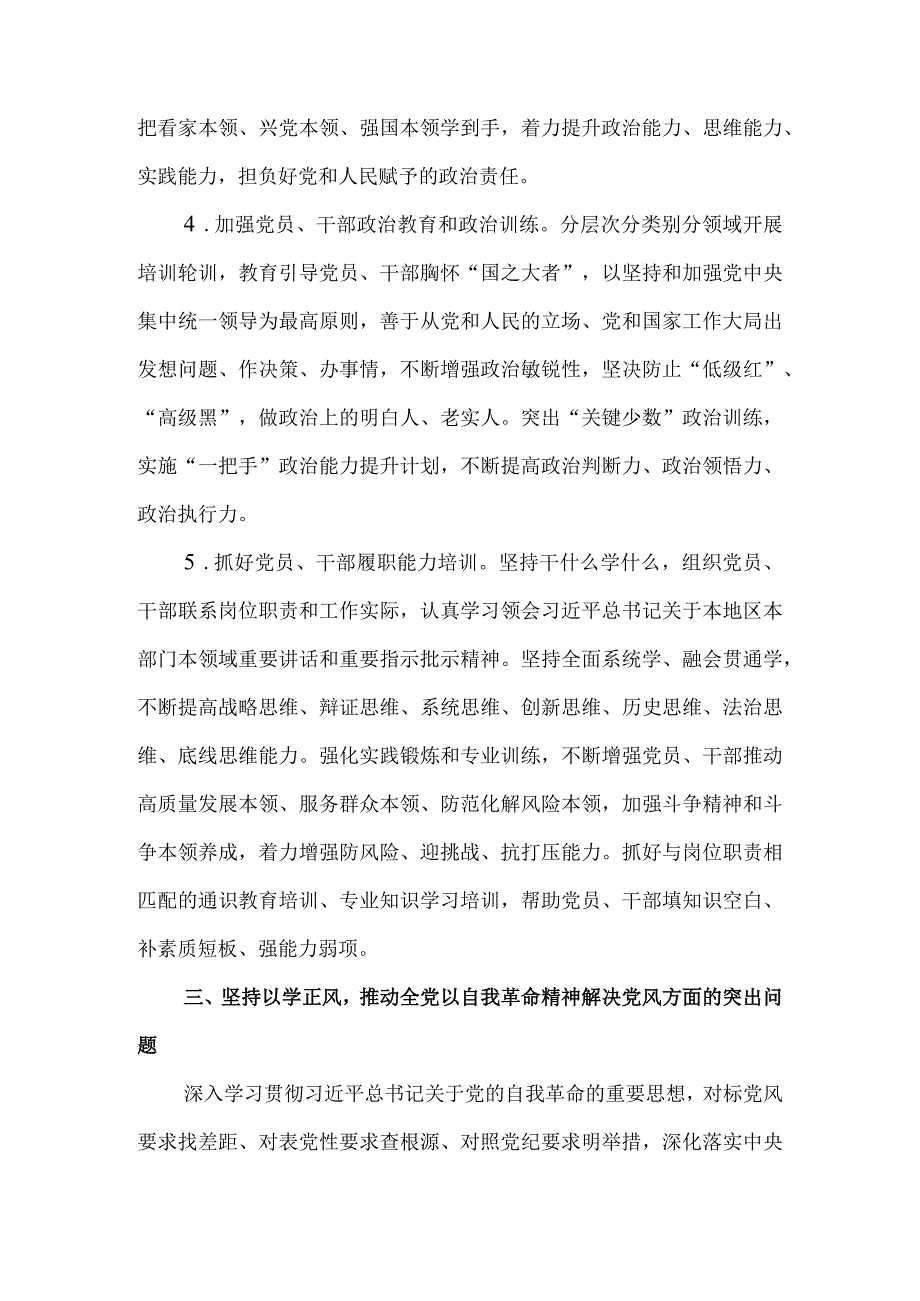 把看家本领、兴党本领、强国本领学到手，着力提升政治能力、思维能力、实践能力，担负好党和人民赋予的政治责任。

4．加强党员、干部政治教育和政治训练。分层次分类别分领域开展培训轮训，教育引导党员、干部胸怀“国之大者”，以坚持和加强党中央集中统一领导为最高原则，善于从党和人民的立场、党和国家工作大局出发想问题、作决策、办事情，不断增强政治敏锐性，坚决防止“低级红”、“高级黑”，做政治上的明白人、老实人。突出“关键少数”政治训练，实施“一把手”政治能力提升计划，不断提高政治判断力、政治领悟力、政治执行力。

5．抓好党员、干部履职能力培训。坚持干什么学什么，组织党员、干部联系岗位职责和工作实际，认真学习领会习近平总书记关于本地区本部门本领域重要讲话和重要指示批示精神。坚持全面系统学、融会贯通学，不断提高战略思维、辩证思维、系统思维、创新思维、历史思维、法治思维、底线思维能力。强化实践锻炼和专业训练，不断增强党员、干部推动高质量发展本领、服务群众本领、防范化解风险本领，加强斗争精神和斗争本领养成，着力增强防风险、迎挑战、抗打压能力。抓好与岗位职责相匹配的通识教育培训、专业知识学习培训，帮助党员、干部填知识空白、补素质短板、强能力弱项。

三、坚持以学正风，推动全党以自我革命精神解决党风方面的突出问题

深入学习贯彻习近平总书记关于党的自我革命的重要思想，对标党风要求找差距、对表党性要求查根源、对照党纪要求明举措，深化落实中央